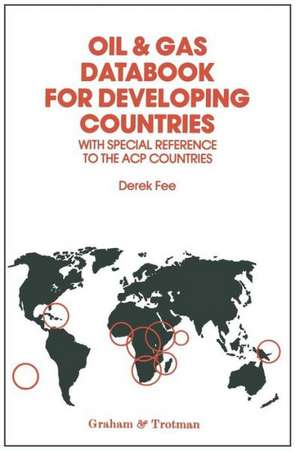 OIL & GAS DATABOOK FOR DEVELOPING COUNTRIES

WITH SPECIAL REFERENCE TO THE ACP COUNTRIES

Derek Fee

Graham & Trotman